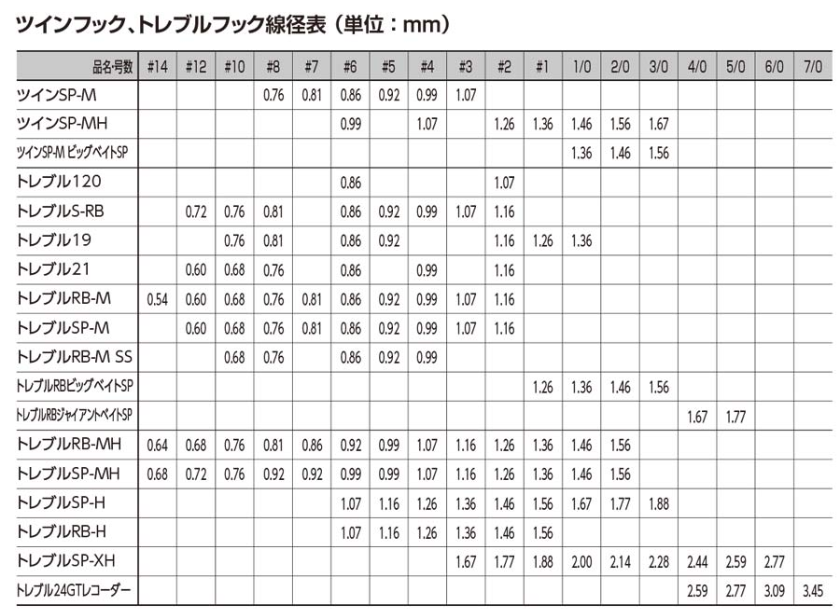 ツインフック、トレブルフック線径表（単位：mm）

| 品名・号数 | #14 | #12 | #10 | #8 | #7 | #6 | #5 | #4 | #3 | #2 | #1 | 1/0 | 2/0 | 3/0 | 4/0 | 5/0 | 6/0 | 7/0 |
|---|---|---|---|---|---|---|---|---|---|---|---|---|---|---|---|---|---|---|
| ツインSP-M | | | | 0.76 | 0.81 | 0.86 | 0.92 | 0.99 | 1.07 | | | | | | | | | |
| ツインSP-MH | | | | | | 0.99 | | 1.07 | | 1.26 | 1.36 | 1.46 | 1.56 | 1.67 | | | | |
| ツインSP-M ビッグベイトSP | | | | | | | | | | | | 1.36 | 1.46 | 1.56 | | | | |
| トレブル120 | | | | | | 0.86 | | | | 1.07 | | | | | | | | |
| トレブルS-RB | | 0.72 | 0.76 | 0.81 | | 0.86 | 0.92 | 0.99 | 1.07 | 1.16 | | | | | | | | |
| トレブル19 | | | 0.76 | 0.81 | | 0.86 | 0.92 | | | 1.16 | 1.26 | 1.36 | | | | | | |
| トレブル21 | | 0.60 | 0.68 | 0.76 | | 0.86 | | 0.99 | | 1.16 | | | | | | | | |
| トレブルRB-M | 0.54 | 0.60 | 0.68 | 0.76 | 0.81 | 0.86 | 0.92 | 0.99 | 1.07 | 1.16 | | | | | | | | |
| トレブルSP-M | | 0.60 | 0.68 | 0.76 | 0.81 | 0.86 | 0.92 | 0.99 | 1.07 | 1.16 | | | | | | | | |
| トレブルRB-M SS | | | 0.68 | 0.76 | | 0.86 | 0.92 | 0.99 | | | | | | | | | | |
| トレブルRBビッグベイトSP | | | | | | | | | | | 1.26 | 1.36 | 1.46 | 1.56 | | | | |
| トレブルRBジャイアントベイトSP | | | | | | | | | | | | | | | 1.67 | 1.77 | | |
| トレブルRB-MH | 0.64 | 0.68 | 0.76 | 0.81 | 0.86 | 0.92 | 0.99 | 1.07 | 1.16 | 1.26 | 1.36 | 1.46 | 1.56 | | | | | |
| トレブルSP-MH | 0.68 | 0.72 | 0.76 | 0.92 | 0.92 | 0.99 | 0.99 | 1.07 | 1.16 | 1.26 | 1.36 | 1.46 | 1.56 | | | | | |
| トレブルSP-H | | | | | | 1.07 | 1.16 | 1.26 | 1.36 | 1.46 | 1.56 | 1.67 | 1.77 | 1.88 | | | | |
| トレブルRB-H | | | | | | 1.07 | 1.16 | 1.26 | 1.36 | 1.46 | 1.56 | | | | | | | |
| トレブルSP-XH | | | | | | | | | 1.67 | 1.77 | 1.88 | 2.00 | 2.14 | 2.28 | 2.44 | 2.59 | 2.77 | |
| トレブル24GTレコーダー | | | | | | | | | | | | | | | 2.59 | 2.77 | 3.09 | 3.45 |